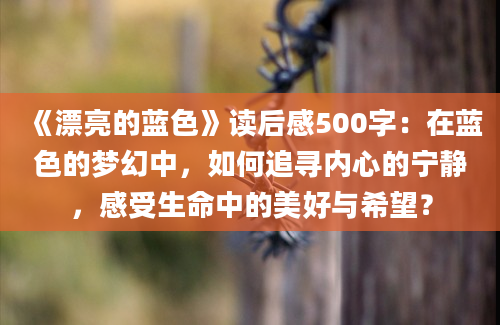 《漂亮的蓝色》读后感500字：在蓝色的梦幻中，如何追寻内心的宁静，感受生命中的美好与希望？